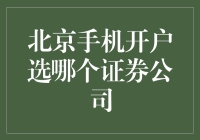 北京手机开户选哪个证券公司